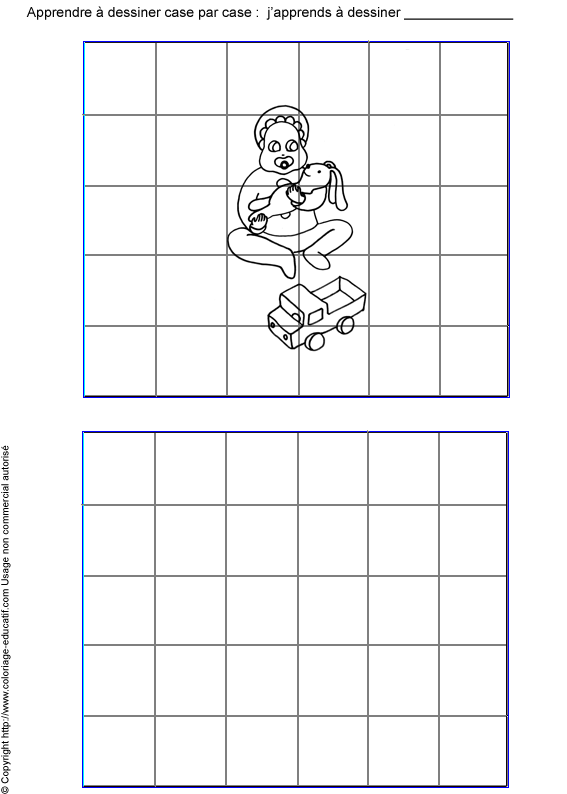 Apprendre à dessiner case par case : j'apprends à dessiner ____

© Copyright http://www.coloriage-educatif.com Usage non commercial autorisé